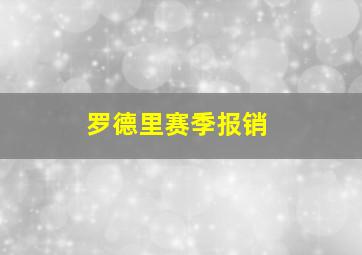 罗德里赛季报销